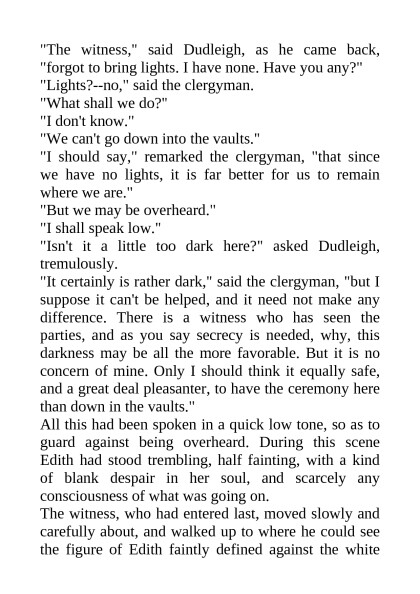 "The witness," said Dudleigh, as he came back, "forgot to bring lights. I have none. Have you any?"

"Lights?--no," said the clergyman.

"What shall we do?"

"I don't know."

"We can't go down into the vaults."

"I should say," remarked the clergyman, "that since we have no lights, it is far better for us to remain where we are."

"But we may be overheard."

"I shall speak low."

"Isn't it a little too dark here?" asked Dudleigh, tremulously.

"It certainly is rather dark," said the clergyman, "but I suppose it can't be helped, and it need not make any difference. There is a witness who has seen the parties, and as you say secrecy is needed, why, this darkness may be all the more favorable. But it is no concern of mine. Only I should think it equally safe, and a great deal pleasanter, to have the ceremony here than down in the vaults."

All this had been spoken in a quick low tone, so as to guard against being overheard. During this scene Edith had stood trembling, half fainting, with a kind of blank despair in her soul, and scarcely any consciousness of what was going on.

The witness, who had entered last, moved slowly and carefully about, and walked up to where he could see the figure of Edith faintly defined against the white